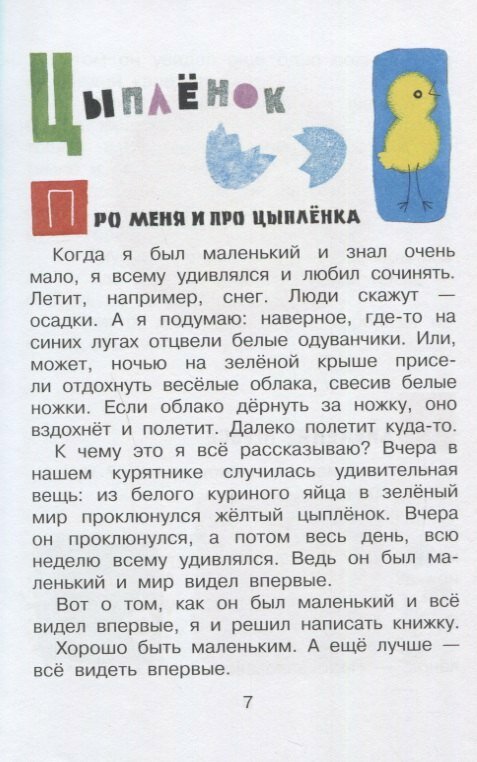 ЦЫПЛЁНОК

ПРО МЕНЯ И ПРО ЦЫПЛЁНКА

Когда я был маленький и знал очень мало, я всему удивлялся и любил сочинять. Летит, например, снег. Люди скажут — осадки. А я подумаю: наверное, где-то на синих лугах отцвели белые одуванчики. Или, может, ночью на зелёной крыше присели отдохнуть весёлые облака, свесив белые ножки. Если облако дёрнуть за ножку, оно вздохнёт и полетит. Далеко полетит куда-то.

К чему это я всё рассказываю? Вчера в нашем курятнике случилась удивительная вещь: из белого куриного яйца в зелёный мир проклюнулся жёлтый цыплёнок. Вчера он проклюнулся, а потом весь день, всю неделю всему удивлялся. Ведь он был маленький и мир видел впервые.

Вот о том, как он был маленький и всё видел впервые, я и решил написать книжку.

Хорошо быть маленьким. А ещё лучше — всё видеть впервые.

7